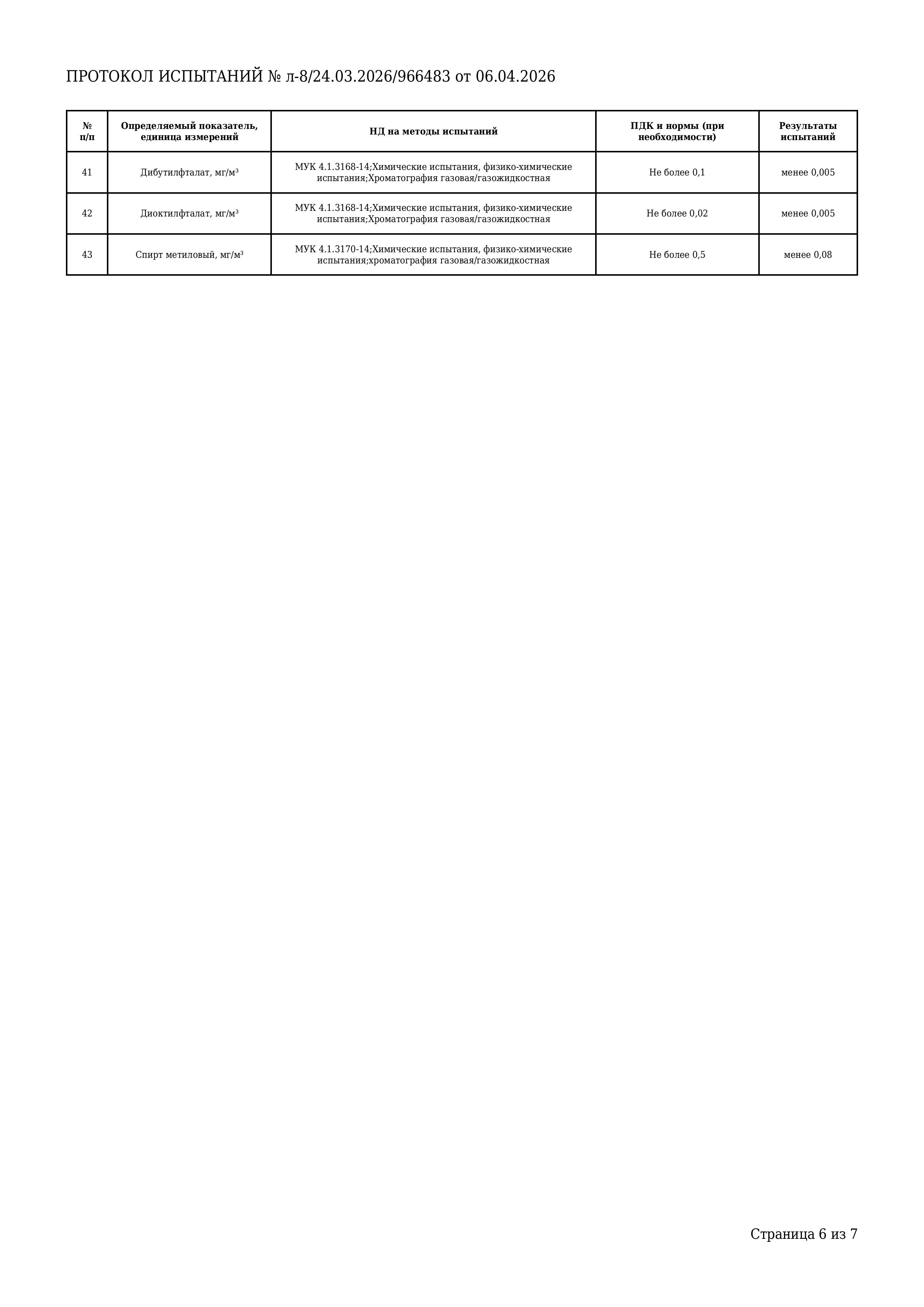 ПРОТОКОЛ ИСПЫТАНИЙ № л-8/24.03.2026/966483 от 06.04.2026

| № п/п | Определяемый показатель, единица измерений | НД на методы испытаний | ПДК и нормы (при необходимости) | Результаты испытаний |
|---|---|---|---|---|
| 41 | Дибутилфталат, мг/м³ | МУК 4.1.3168-14;Химические испытания, физико-химические испытания;Хроматография газовая/газожидкостная | Не более 0,1 | менее 0,005 |
| 42 | Диоктилфталат, мг/м³ | МУК 4.1.3168-14;Химические испытания, физико-химические испытания;Хроматография газовая/газожидкостная | Не более 0,02 | менее 0,005 |
| 43 | Спирт метиловый, мг/м³ | МУК 4.1.3170-14;Химические испытания, физико-химические испытания;хроматография газовая/газожидкостная | Не более 0,5 | менее 0,08 |

Страница 6 из 7